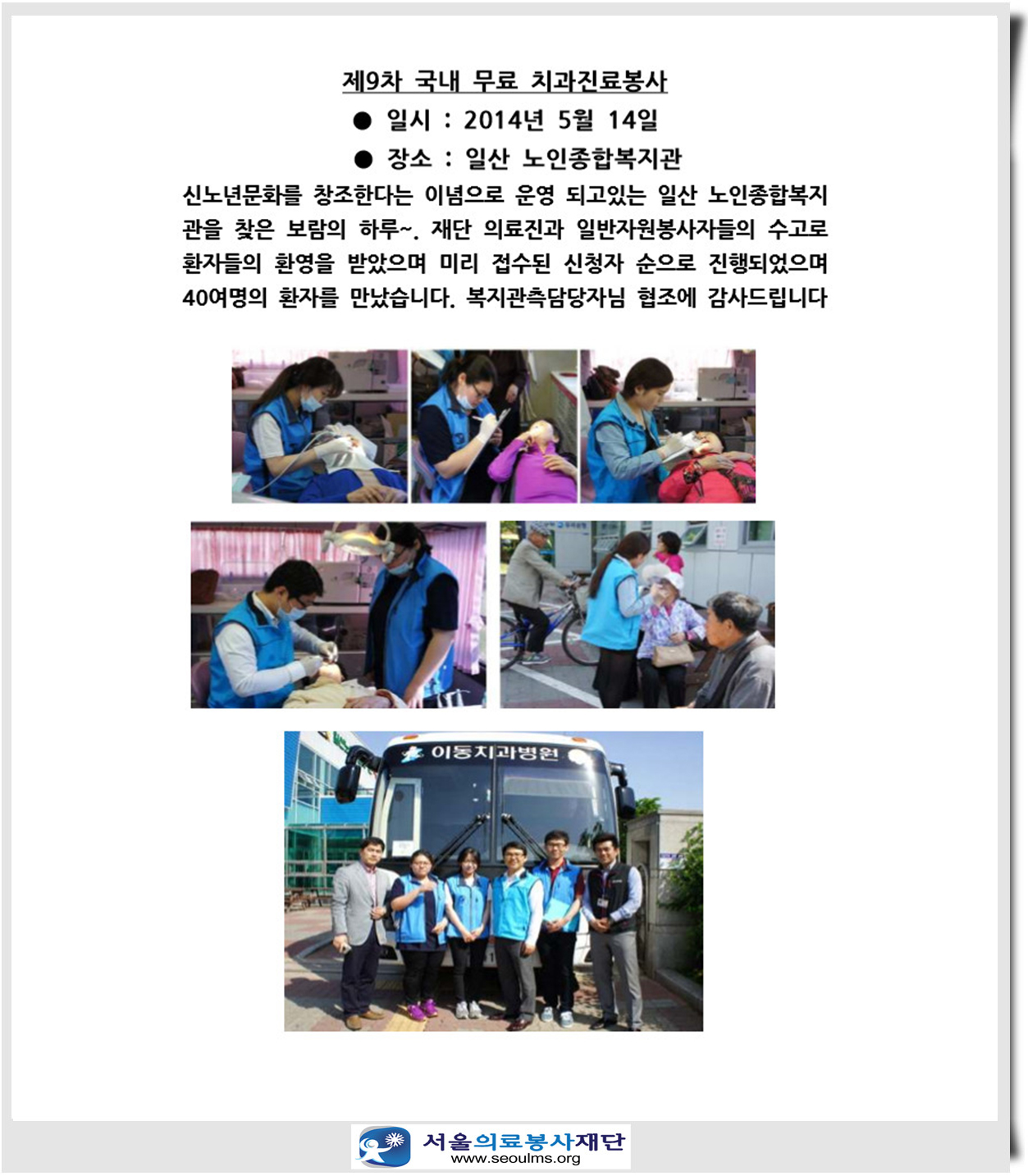 제9차 국내 무료 치과진료봉사

● 일시 : 2014년 5월 14일

● 장소 : 일산 노인종합복지관

신노년문화를 창조한다는 이념으로 운영 되고있는 일산 노인종합복지관을 찾은 보람의 하루~. 재단 의료진과 일반자원봉사자들의 수고로 환자들의 환영을 받았으며 미리 접수된 신청자 순으로 진행되었으며 40여명의 환자를 만났습니다. 복지관측담당자님 협조에 감사드립니다

이동치과병원

서울의료봉사재단
www.seoulms.org